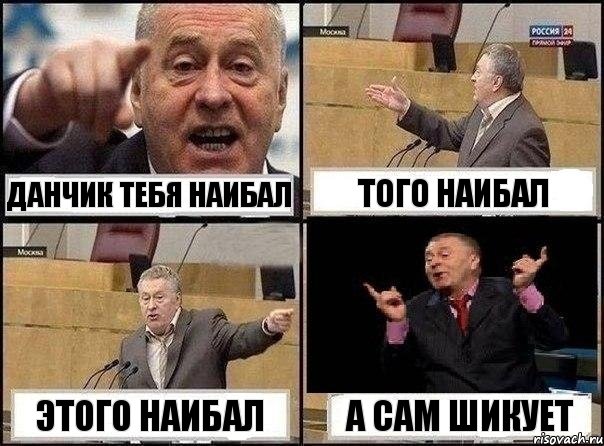 ДАНЧИК ТЕБЯ НАИБАЛ

Москва

РОССИЯ 24
ПРЯМОЙ ЭФИР

ТОГО НАИБАЛ

Москва

ЭТОГО НАИБАЛ

А САМ ШИКУЕТ

risovach.ru